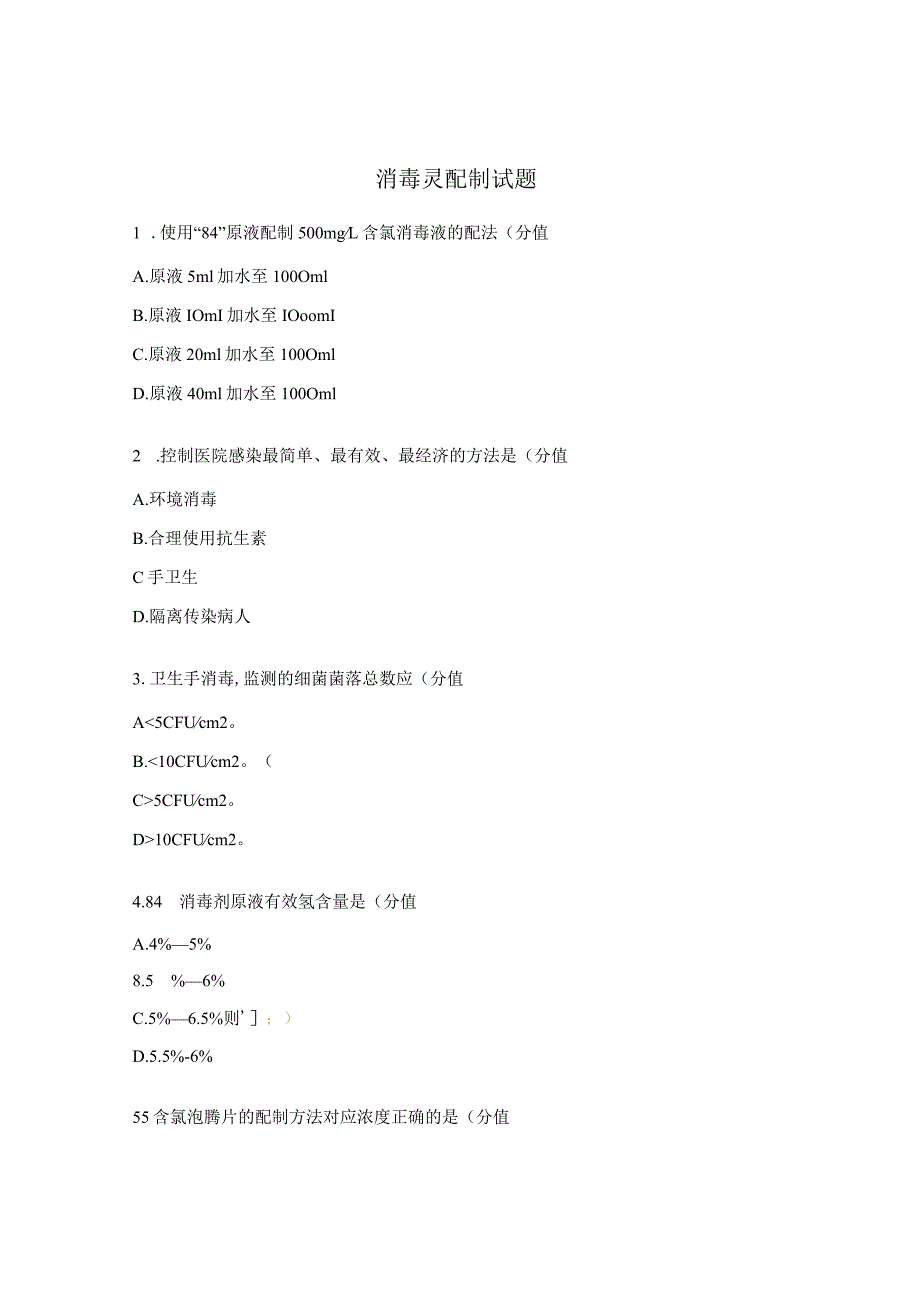 消毒灵配制试题

1 . 使用“84”原液配制 500mg/L 含氯消毒液的配法（分值

A.原液 5ml 加水至 100Oml

B.原液 IOmI 加水至 IOoomI

C.原液 20ml 加水至 100Oml

D.原液 40ml 加水至 100Oml

2 .控制医院感染最简单、最有效、最经济的方法是（分值

A.环境消毒

B.合理使用抗生素

C 手卫生

D.隔离传染病人

3. 卫生手消毒, 监测的细菌菌落总数应（分值

A<5CFU/cm2。

B.<10CFU/cm2。（

C>5CFU/cm2。

D>10CFU/cm2。

4.84 消毒剂原液有效氢含量是（分值

A.4%—5%

8.5 %—6%

C.5%—6.5%则’]；）

D.5.5%-6%

55 含氯泡腾片的配制方法对应浓度正确的是（分值